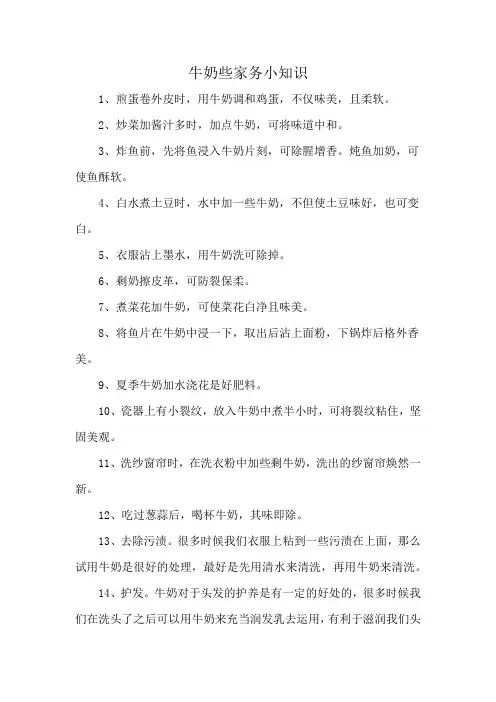 牛奶些家务小知识

1、煎蛋卷外皮时，用牛奶调和鸡蛋，不仅味美，且柔软。

2、炒菜加酱汁多时，加点牛奶，可将味道中和。

3、炸鱼前，先将鱼浸入牛奶片刻，可除腥增香。炖鱼加奶，可使鱼酥软。

4、白水煮土豆时，水中加一些牛奶，不但使土豆味好，也可变白。

5、衣服沾上墨水，用牛奶洗可除掉。

6、剩奶擦皮革，可防裂保柔。

7、煮菜花加牛奶，可使菜花白净且味美。

8、将鱼片在牛奶中浸一下，取出后沾上面粉，下锅炸后格外香美。

9、夏季牛奶加水浇花是好肥料。

10、瓷器上有小裂纹，放入牛奶中煮半小时，可将裂纹粘住，坚固美观。

11、洗纱窗帘时，在洗衣粉中加些剩牛奶，洗出的纱窗帘焕然一新。

12、吃过葱蒜后，喝杯牛奶，其味即除。

13、去除污渍。很多时候我们衣服上粘到一些污渍在上面，那么试用牛奶是很好的处理，最好是先用清水来清洗，再用牛奶来清洗。

14、护发。牛奶对于头发的护养是有一定的好处的，很多时候我们在洗头了之后可以用牛奶来充当润发乳去运用，有利于滋润我们头